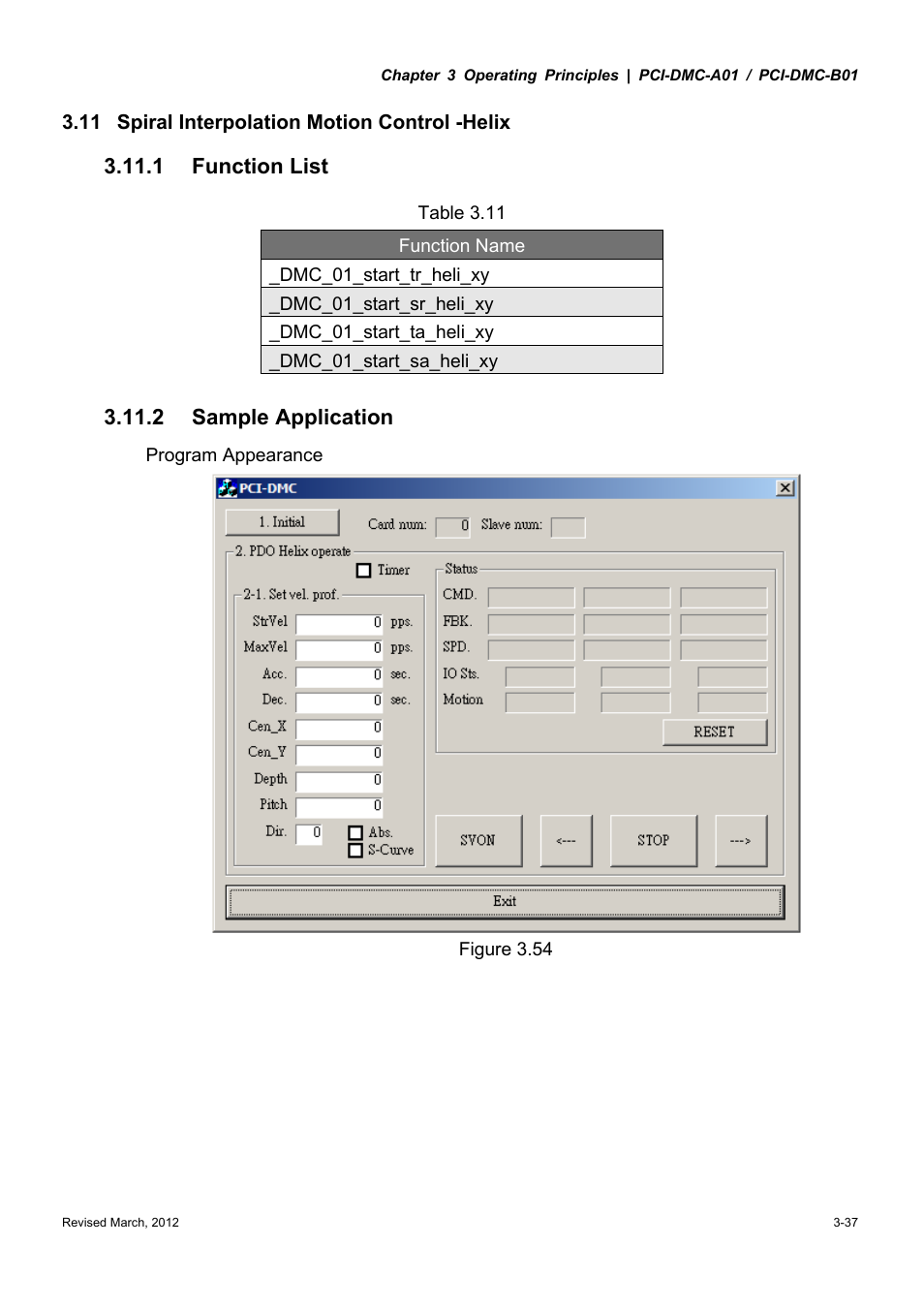 Chapter 3 Operating Principles | PCI-DMC-A01 / PCI-DMC-B01

3.11 Spiral Interpolation Motion Control -Helix

3.11.1 Function List

Table 3.11

| Function Name |
|---|
| _DMC_01_start_tr_heli_xy |
| _DMC_01_start_sr_heli_xy |
| _DMC_01_start_ta_heli_xy |
| _DMC_01_start_sa_heli_xy |

3.11.2 Sample Application

Program Appearance

PCI-DMC

1. Initial
Card num: 0
Slave num:

2. PDO Helix operate
Timer

2-1. Set vel. prof.
StrVel 0 pps.
MaxVel 0 pps.
Acc. 0 sec.
Dec. 0 sec.
Cen_X 0
Cen_Y 0
Depth 0
Pitch 0
Dir. 0
Abs.
S-Curve

Status
CMD.
FBK.
SPD.
IO Sts.
Motion
RESET

SVON
<---
STOP
--->

Exit

Figure 3.54

Revised March, 2012

3-37